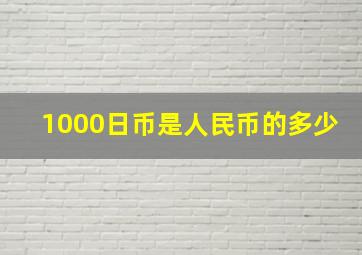 1000日币是人民币的多少